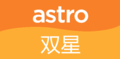 astro
双星